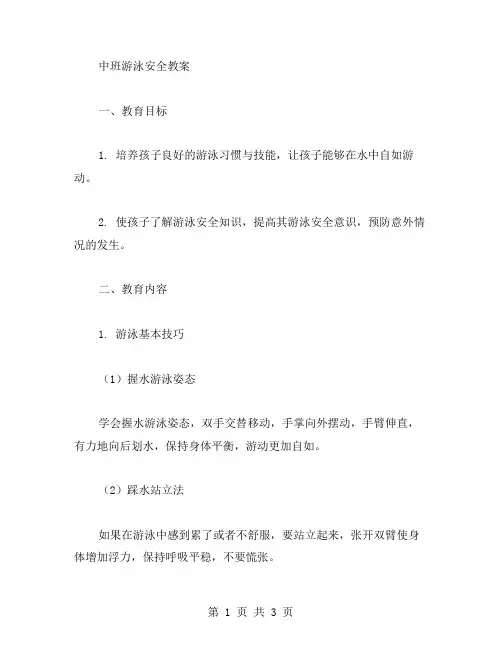 中班游泳安全教案

一、教育目标

1. 培养孩子良好的游泳习惯与技能，让孩子能够在水中自如游动。

2. 使孩子了解游泳安全知识，提高其游泳安全意识，预防意外情况的发生。

二、教育内容

1. 游泳基本技巧

（1）握水游泳姿态

学会握水游泳姿态，双手交替移动，手掌向外摆动，手臂伸直，有力地向后划水，保持身体平衡，游动更加自如。

（2）踩水站立法

如果在游泳中感到累了或者不舒服，要站立起来，张开双臂使身体增加浮力，保持呼吸平稳，不要慌张。

第 1 页 共 3 页